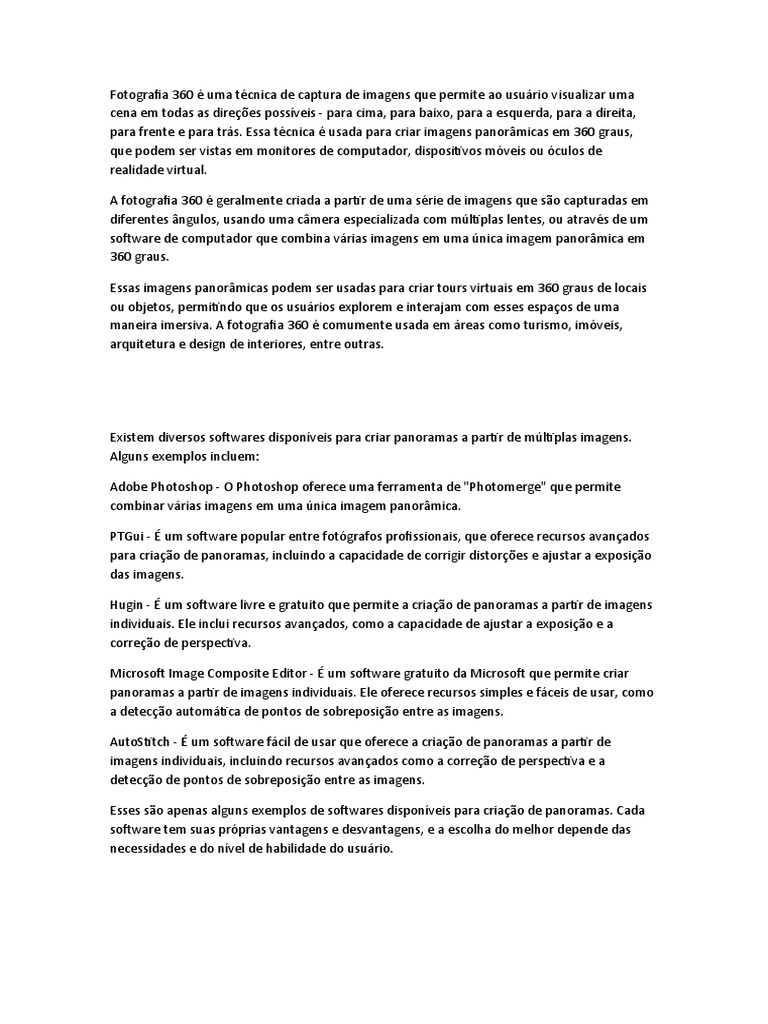 Fotografia 360 é uma técnica de captura de imagens que permite ao usuário visualizar uma cena em todas as direções possíveis - para cima, para baixo, para a esquerda, para a direita, para frente e para trás. Essa técnica é usada para criar imagens panorâmicas em 360 graus, que podem ser vistas em monitores de computador, dispositivos móveis ou óculos de realidade virtual.

A fotografia 360 é geralmente criada a partir de uma série de imagens que são capturadas em diferentes ângulos, usando uma câmera especializada com múltiplas lentes, ou através de um software de computador que combina várias imagens em uma única imagem panorâmica em 360 graus.

Essas imagens panorâmicas podem ser usadas para criar tours virtuais em 360 graus de locais ou objetos, permitindo que os usuários explorem e interajam com esses espaços de uma maneira imersiva. A fotografia 360 é comumente usada em áreas como turismo, imóveis, arquitetura e design de interiores, entre outras.

Existem diversos softwares disponíveis para criar panoramas a partir de múltiplas imagens. Alguns exemplos incluem:

Adobe Photoshop - O Photoshop oferece uma ferramenta de "Photomerge" que permite combinar várias imagens em uma única imagem panorâmica.

PTGui - É um software popular entre fotógrafos profissionais, que oferece recursos avançados para criação de panoramas, incluindo a capacidade de corrigir distorções e ajustar a exposição das imagens.

Hugin - É um software livre e gratuito que permite a criação de panoramas a partir de imagens individuais. Ele inclui recursos avançados, como a capacidade de ajustar a exposição e a correção de perspectiva.

Microsoft Image Composite Editor - É um software gratuito da Microsoft que permite criar panoramas a partir de imagens individuais. Ele oferece recursos simples e fáceis de usar, como a detecção automática de pontos de sobreposição entre as imagens.

AutoStitch - É um software fácil de usar que oferece a criação de panoramas a partir de imagens individuais, incluindo recursos avançados como a correção de perspectiva e a detecção de pontos de sobreposição entre as imagens.

Esses são apenas alguns exemplos de softwares disponíveis para criação de panoramas. Cada software tem suas próprias vantagens e desvantagens, e a escolha do melhor depende das necessidades e do nível de habilidade do usuário.